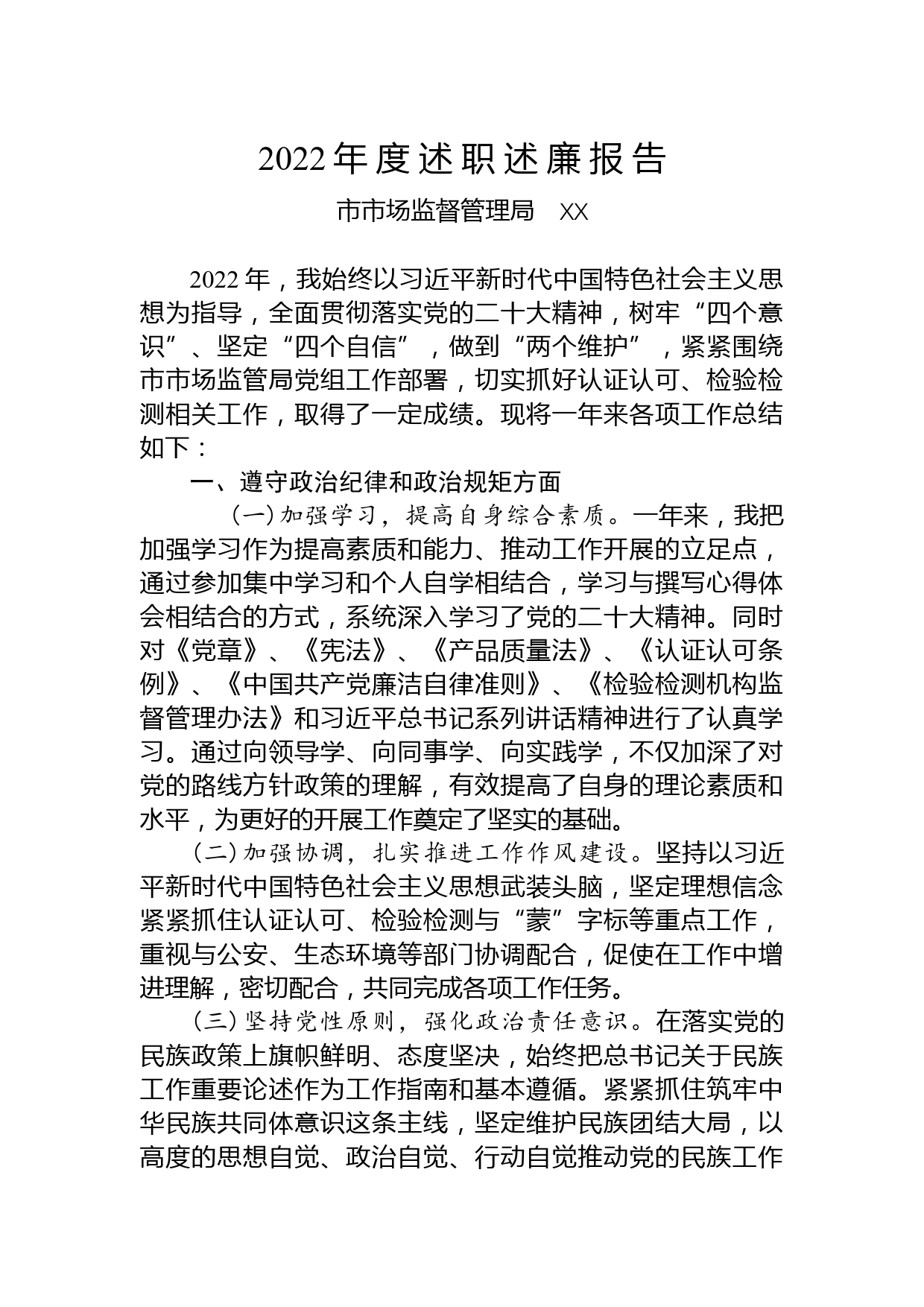 2022年度述职述廉报告

市市场监督管理局　XX

2022年，我始终以习近平新时代中国特色社会主义思想为指导，全面贯彻落实党的二十大精神，树牢“四个意识”、坚定“四个自信”，做到“两个维护”，紧紧围绕市市场监管局党组工作部署，切实抓好认证认可、检验检测相关工作，取得了一定成绩。现将一年来各项工作总结如下：

一、遵守政治纪律和政治规矩方面

（一）加强学习，提高自身综合素质。一年来，我把加强学习作为提高素质和能力、推动工作开展的立足点，通过参加集中学习和个人自学相结合，学习与撰写心得体会相结合的方式，系统深入学习了党的二十大精神。同时对《党章》、《宪法》、《产品质量法》、《认证认可条例》、《中国共产党廉洁自律准则》、《检验检测机构监督管理办法》和习近平总书记系列讲话精神进行了认真学习。通过向领导学、向同事学、向实践学，不仅加深了对党的路线方针政策的理解，有效提高了自身的理论素质和水平，为更好的开展工作奠定了坚实的基础。

（二）加强协调，扎实推进工作作风建设。坚持以习近平新时代中国特色社会主义思想武装头脑，坚定理想信念紧紧抓住认证认可、检验检测与“蒙”字标等重点工作，重视与公安、生态环境等部门协调配合，促使在工作中增进理解，密切配合，共同完成各项工作任务。

（三）坚持党性原则，强化政治责任意识。在落实党的民族政策上旗帜鲜明、态度坚决，始终把总书记关于民族工作重要论述作为工作指南和基本遵循。紧紧抓住筑牢中华民族共同体意识这条主线，坚定维护民族团结大局，以高度的思想自觉、政治自觉、行动自觉推动党的民族工作